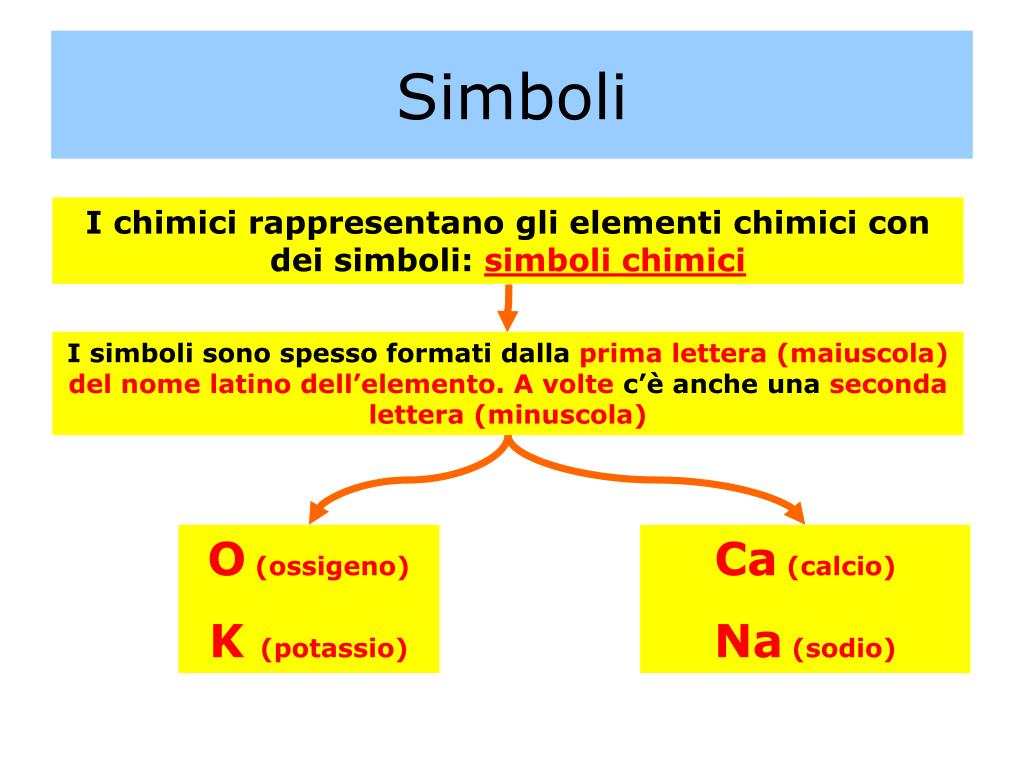 Simboli

I chimici rappresentano gli elementi chimici con dei simboli: simboli chimici

I simboli sono spesso formati dalla prima lettera (maiuscola) del nome latino dell'elemento. A volte c'è anche una seconda lettera (minuscola)

O (ossigeno)

K (potassio)

Ca (calcio)

Na (sodio)